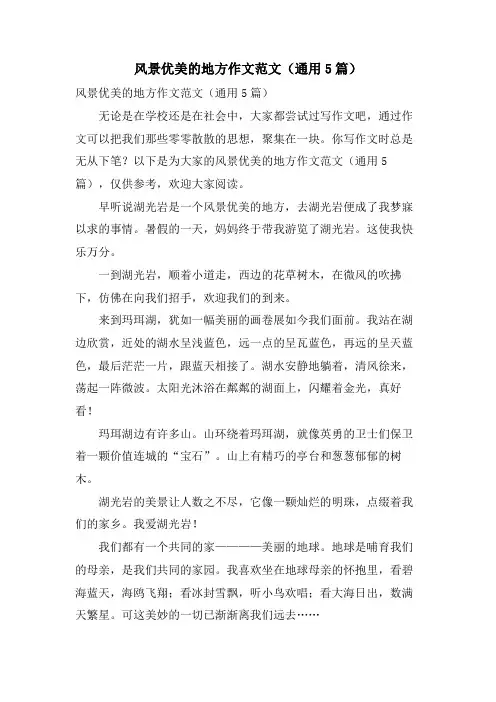 风景优美的地方作文范文（通用5篇）

风景优美的地方作文范文（通用5篇）

无论是在学校还是在社会中，大家都尝试过写作文吧，通过作文可以把我们那些零零散散的思想，聚集在一块。你写作文时总是无从下笔？以下是为大家的风景优美的地方作文范文（通用5篇），仅供参考，欢迎大家阅读。

早听说湖光岩是一个风景优美的地方，去湖光岩便成了我梦寐以求的事情。暑假的一天，妈妈终于带我游览了湖光岩。这使我快乐万分。

一到湖光岩，顺着小道走，西边的花草树木，在微风的吹拂下，仿佛在向我们招手，欢迎我们的到来。

来到玛珥湖，犹如一幅美丽的画卷展如今我们面前。我站在湖边欣赏，近处的湖水呈浅蓝色，远一点的呈瓦蓝色，再远的呈天蓝色，最后茫茫一片，跟蓝天相接了。湖水安静地躺着，清风徐来，荡起一阵微波。太阳光沐浴在粼粼的湖面上，闪耀着金光，真好看！

玛珥湖边有许多山。山环绕着玛珥湖，就像英勇的卫士们保卫着一颗价值连城的“宝石”。山上有精巧的亭台和葱葱郁郁的树木。

湖光岩的美景让人数之不尽，它像一颗灿烂的明珠，点缀着我们的家乡。我爱湖光岩！

我们都有一个共同的家————美丽的地球。地球是哺育我们的母亲，是我们共同的家园。我喜欢坐在地球母亲的怀抱里，看碧海蓝天，海鸥飞翔；看冰封雪飘，听小鸟欢唱；看大海日出，数满天繁星。可这美妙的一切已渐渐离我们远去……